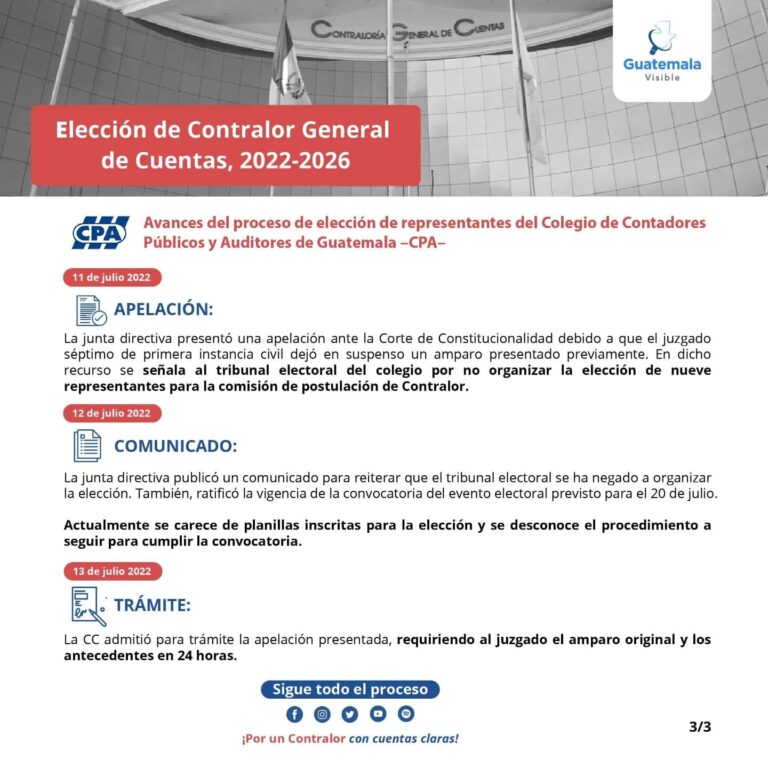 CONTRALORÍA GENERAL DE CUENTAS

Guatemala
Visible

Elección de Contralor General de Cuentas, 2022-2026

CPA

Avances del proceso de elección de representantes del Colegio de Contadores Públicos y Auditores de Guatemala –CPA–

11 de julio 2022

APELACIÓN:

La junta directiva presentó una apelación ante la Corte de Constitucionalidad debido a que el juzgado séptimo de primera instancia civil dejó en suspenso un amparo presentado previamente. En dicho recurso se señala al tribunal electoral del colegio por no organizar la elección de nueve representantes para la comisión de postulación de Contralor.

12 de julio 2022

COMUNICADO:

La junta directiva publicó un comunicado para reiterar que el tribunal electoral se ha negado a organizar la elección. También, ratificó la vigencia de la convocatoria del evento electoral previsto para el 20 de julio.

Actualmente se carece de planillas inscritas para la elección y se desconoce el procedimiento a seguir para cumplir la convocatoria.

13 de julio 2022

TRÁMITE:

La CC admitió para trámite la apelación presentada, requiriendo al juzgado el amparo original y los antecedentes en 24 horas.

Sigue todo el proceso

¡Por un Contralor con cuentas claras!

3/3